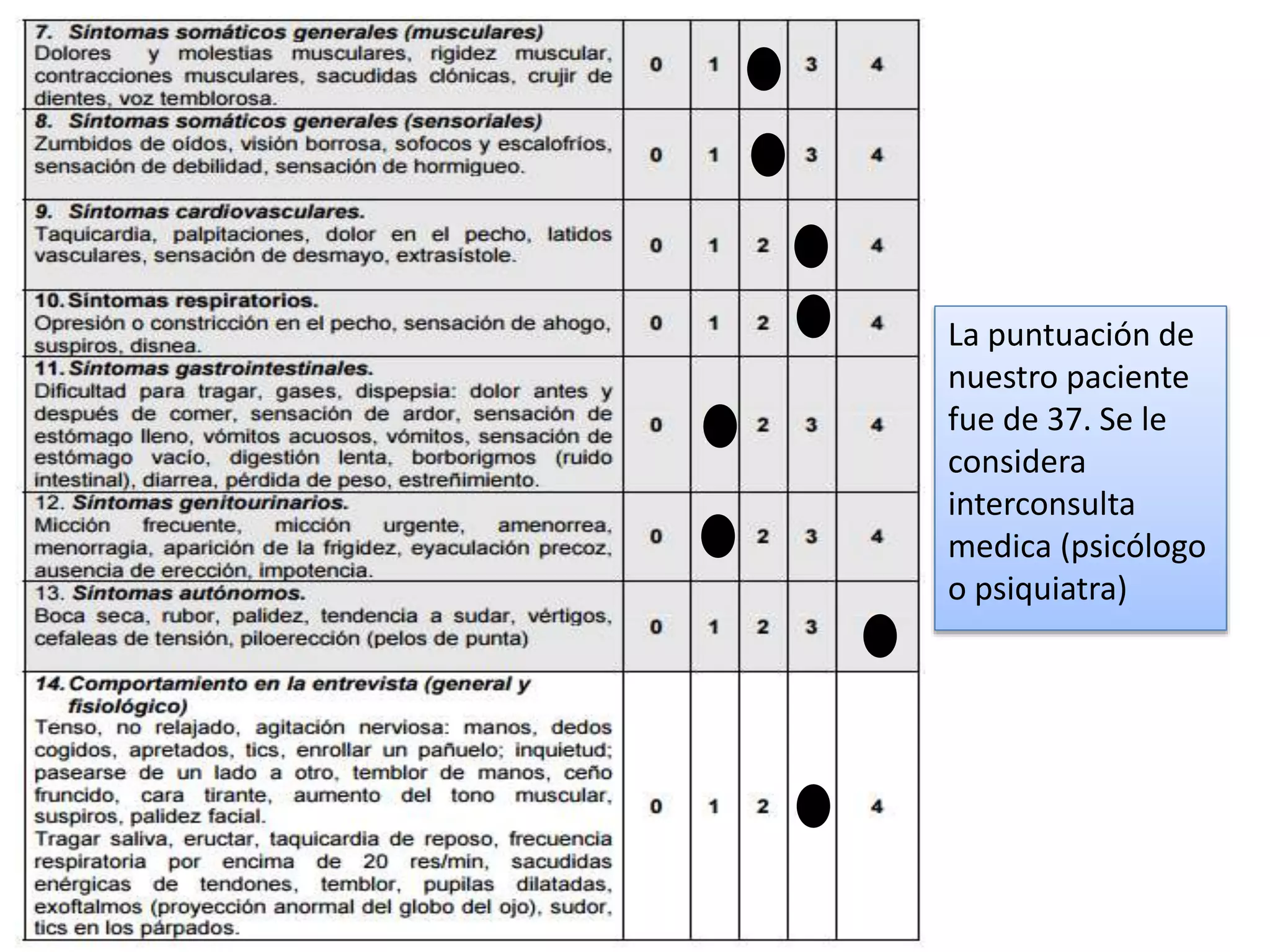 | | | | | | |
|---|---|---|---|---|---|
| 7. Síntomas somáticos generales (musculares) Dolores y molestias musculares, rigidez muscular, contracciones musculares, sacudidas clónicas, crujir de dientes, voz temblorosa. | 0 | 1 | | 3 | 4 |
| 8. Síntomas somáticos generales (sensoriales) Zumbidos de oídos, visión borrosa, sofocos y escalofríos, sensación de debilidad, sensación de hormigueo. | 0 | 1 | | 3 | 4 |
| 9. Síntomas cardiovasculares. Taquicardia, palpitaciones, dolor en el pecho, latidos vasculares, sensación de desmayo, extrasístole. | 0 | 1 | 2 | | 4 |
| 10. Síntomas respiratorios. Opresión o constricción en el pecho, sensación de ahogo, suspiros, disnea. | 0 | 1 | 2 | | 4 |
| 11. Síntomas gastrointestinales. Dificultad para tragar, gases, dispepsia: dolor antes y después de comer, sensación de ardor, sensación de estómago lleno, vómitos acuosos, vómitos, sensación de estómago vacío, digestión lenta, borborigmos (ruido intestinal), diarrea, pérdida de peso, estreñimiento. | 0 | | 2 | 3 | 4 |
| 12. Síntomas genitourinarios. Micción frecuente, micción urgente, amenorrea, menorragia, aparición de la frigidez, eyaculación precoz, ausencia de erección, impotencia. | 0 | | 2 | 3 | 4 |
| 13. Síntomas autónomos. Boca seca, rubor, palidez, tendencia a sudar, vértigos, cefaleas de tensión, piloerección (pelos de punta) | 0 | 1 | 2 | 3 | |
| 14. Comportamiento en la entrevista (general y fisiológico) Tenso, no relajado, agitación nerviosa: manos, dedos cogidos, apretados, tics, enrollar un pañuelo; inquietud; pasearse de un lado a otro, temblor de manos, ceño fruncido, cara tirante, aumento del tono muscular, suspiros, palidez facial. Tragar saliva, eructar, taquicardia de reposo, frecuencia respiratoria por encima de 20 res/min, sacudidas enérgicas de tendones, temblor, pupilas dilatadas, exoftalmos (proyección anormal del globo del ojo), sudor, tics en los párpados. | 0 | 1 | 2 | | 4 |

La puntuación de nuestro paciente fue de 37. Se le considera interconsulta medica (psicólogo o psiquiatra)